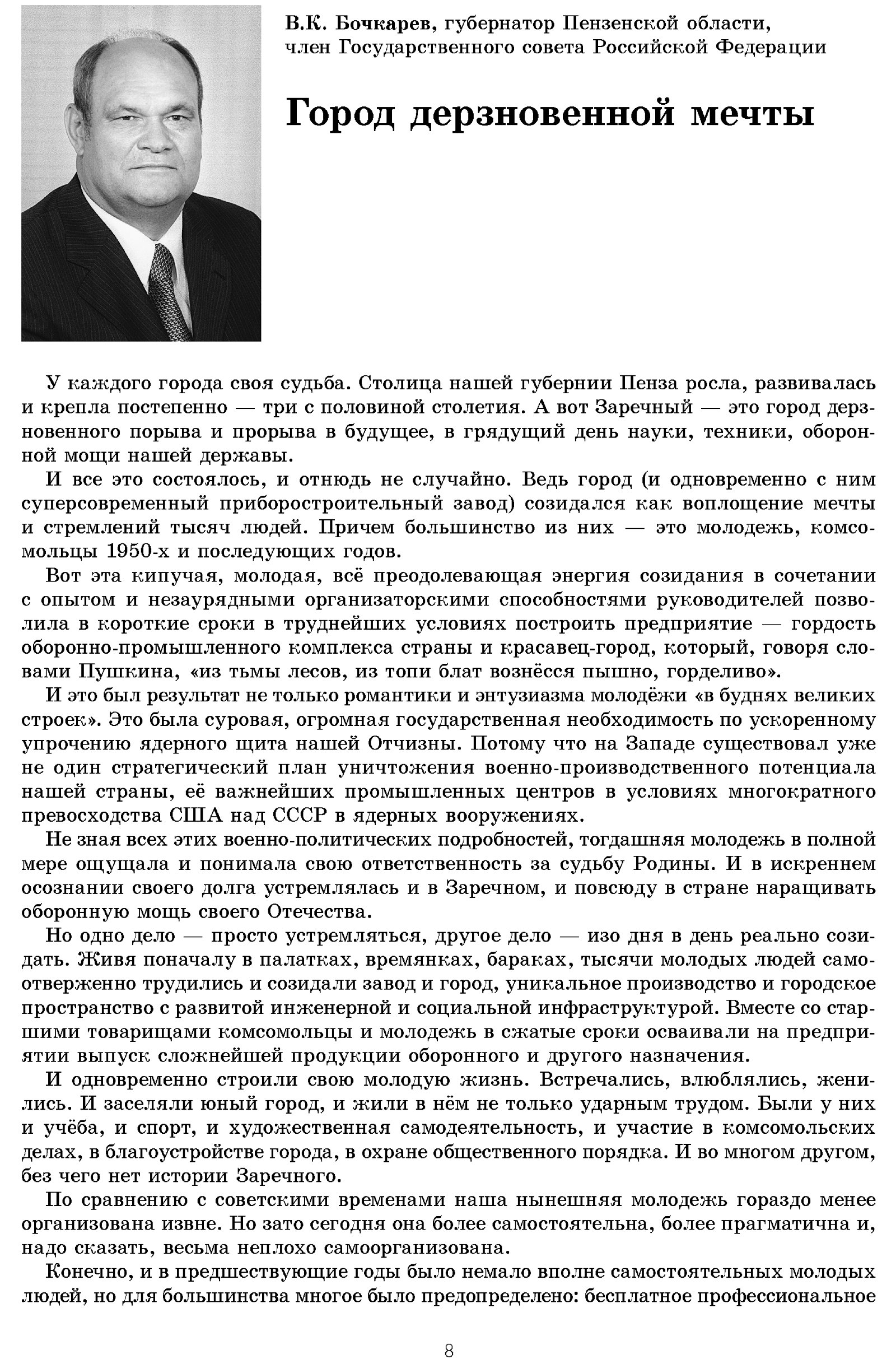 В.К. Бочкарев, губернатор Пензенской области, член Государственного совета Российской Федерации

Город дерзновенной мечты

У каждого города своя судьба. Столица нашей губернии Пенза росла, развивалась и крепла постепенно — три с половиной столетия. А вот Заречный — это город дерзновенного порыва и прорыва в будущее, в грядущий день науки, техники, оборонной мощи нашей державы.

И все это состоялось, и отнюдь не случайно. Ведь город (и одновременно с ним суперсовременный приборостроительный завод) созидался как воплощение мечты и стремлений тысяч людей. Причем большинство из них — это молодежь, комсомольцы 1950-х и последующих годов.

Вот эта кипучая, молодая, всё преодолевающая энергия созидания в сочетании с опытом и незаурядными организаторскими способностями руководителей позволила в короткие сроки в труднейших условиях построить предприятие — гордость оборонно-промышленного комплекса страны и красавец-город, который, говоря словами Пушкина, «из тьмы лесов, из топи блат вознёсся пышно, горделиво».

И это был результат не только романтики и энтузиазма молодёжи «в буднях великих строек». Это была суровая, огромная государственная необходимость по ускоренному упрочению ядерного щита нашей Отчизны. Потому что на Западе существовал уже не один стратегический план уничтожения военно-производственного потенциала нашей страны, её важнейших промышленных центров в условиях многократного превосходства США над СССР в ядерных вооружениях.

Не зная всех этих военно-политических подробностей, тогдашняя молодежь в полной мере ощущала и понимала свою ответственность за судьбу Родины. И в искреннем осознании своего долга устремлялась и в Заречном, и повсюду в стране наращивать оборонную мощь своего Отечества.

Но одно дело — просто устремляться, другое дело — изо дня в день реально созидать. Живя поначалу в палатках, времянках, бараках, тысячи молодых людей самоотверженно трудились и созидали завод и город, уникальное производство и городское пространство с развитой инженерной и социальной инфраструктурой. Вместе со старшими товарищами комсомольцы и молодежь в сжатые сроки осваивали на предприятии выпуск сложнейшей продукции оборонного и другого назначения.

И одновременно строили свою молодую жизнь. Встречались, влюблялись, женились. И заселяли юный город, и жили в нём не только ударным трудом. Были у них и учёба, и спорт, и художественная самодеятельность, и участие в комсомольских делах, в благоустройстве города, в охране общественного порядка. И во многом другом, без чего нет истории Заречного.

По сравнению с советскими временами наша нынешняя молодежь гораздо менее организована извне. Но зато сегодня она более самостоятельна, более прагматична и, надо сказать, весьма неплохо самоорганизована.

Конечно, и в предшествующие годы было немало вполне самостоятельных молодых людей, но для большинства многое было предопределено: бесплатное профессиональное

8